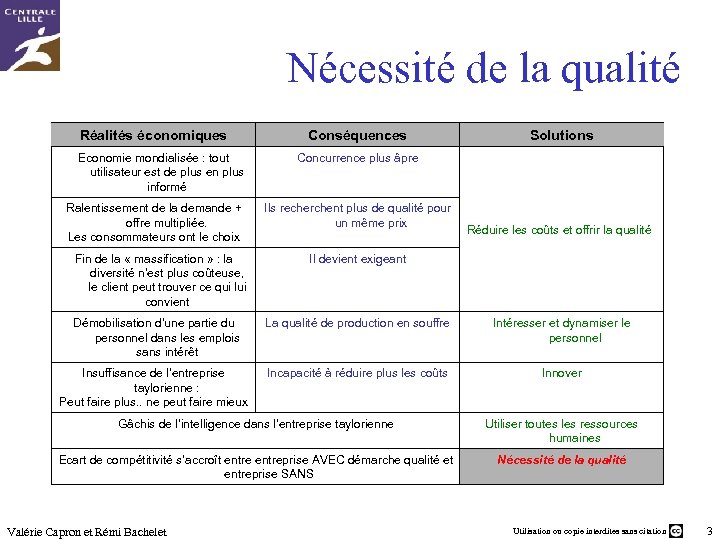 CENTRALE LILLE

Nécessité de la qualité

| Réalités économiques | Conséquences | Solutions |
|---|---|---|
| Economie mondialisée : tout utilisateur est de plus en plus informé | Concurrence plus âpre | Réduire les coûts et offrir la qualité |
| Ralentissement de la demande + offre multipliée. Les consommateurs ont le choix | Ils recherchent plus de qualité pour un même prix | |
| Fin de la « massification » : la diversité n'est plus coûteuse, le client peut trouver ce qui lui convient | Il devient exigeant | |
| Démobilisation d'une partie du personnel dans les emplois sans intérêt | La qualité de production en souffre | Intéresser et dynamiser le personnel |
| Insuffisance de l'entreprise taylorienne : Peut faire plus.. ne peut faire mieux | Incapacité à réduire plus les coûts | Innover |
| Gâchis de l'intelligence dans l'entreprise taylorienne | | Utiliser toutes les ressources humaines |
| Ecart de compétitivité s'accroît entre entreprise AVEC démarche qualité et entreprise SANS | | Nécessité de la qualité |

Valérie Capron et Rémi Bachelet

Utilisation ou copie interdites sans citation

3